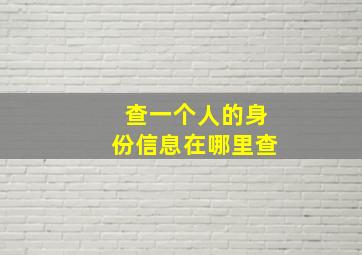 查一个人的身份信息在哪里查